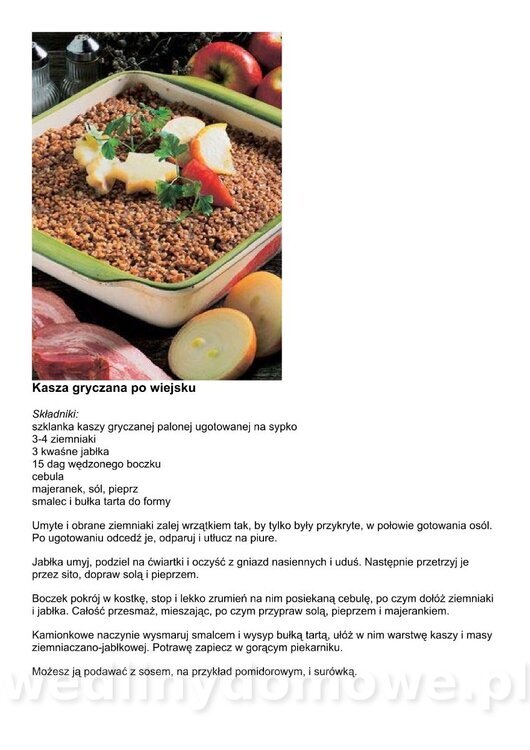 Kasza gryczana po wiejsku

Składniki:
szklanka kaszy gryczanej palonej ugotowanej na sypko
3-4 ziemniaki
3 kwaśne jabłka
15 dag wędzonego boczku
cebula
majeranek, sól, pieprz
smalec i bułka tarta do formy

Umyte i obrane ziemniaki zalej wrzątkiem tak, by tylko były przykryte, w połowie gotowania osól. Po ugotowaniu odcedź je, odparuj i utłucz na piure.

Jabłka umyj, podziel na ćwiartki i oczyść z gniazd nasiennych i uduś. Następnie przetrzyj je przez sito, dopraw solą i pieprzem.

Boczek pokrój w kostkę, stop i lekko zrumień na nim posiekaną cebulę, po czym dołóż ziemniaki i jabłka. Całość przesmaż, mieszając, po czym przypraw solą, pieprzem i majerankiem.

Kamionkowe naczynie wysmaruj smalcem i wysyp bułką tartą, ułóż w nim warstwę kaszy i masy ziemniaczano-jabłkowej. Potrawę zapiecz w gorącym piekarniku.

Możesz ją podawać z sosem, na przykład pomidorowym, i surówką.

wedlinydomowe.pl